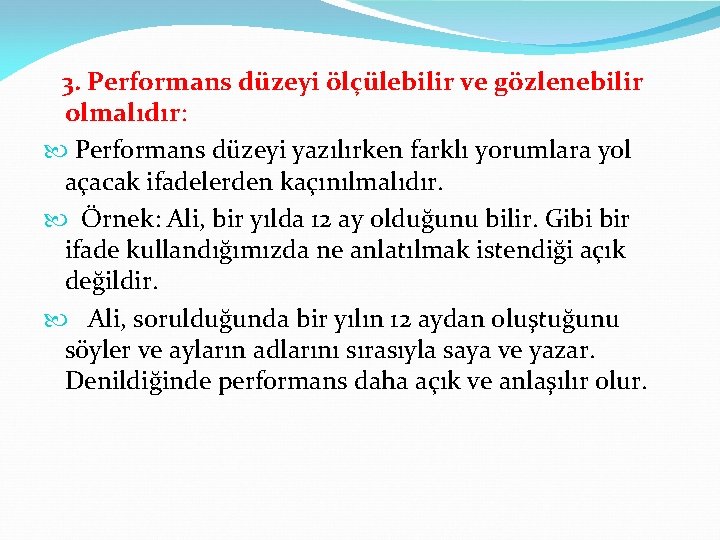 3. Performans düzeyi ölçülebilir ve gözlenebilir olmalıdır:

Performans düzeyi yazılırken farklı yorumlara yol açacak ifadelerden kaçınılmalıdır.

Örnek: Ali, bir yılda 12 ay olduğunu bilir. Gibi bir ifade kullandığımızda ne anlatılmak istendiği açık değildir.

Ali, sorulduğunda bir yılın 12 aydan oluştuğunu söyler ve ayların adlarını sırasıyla saya ve yazar. Denildiğinde performans daha açık ve anlaşılır olur.